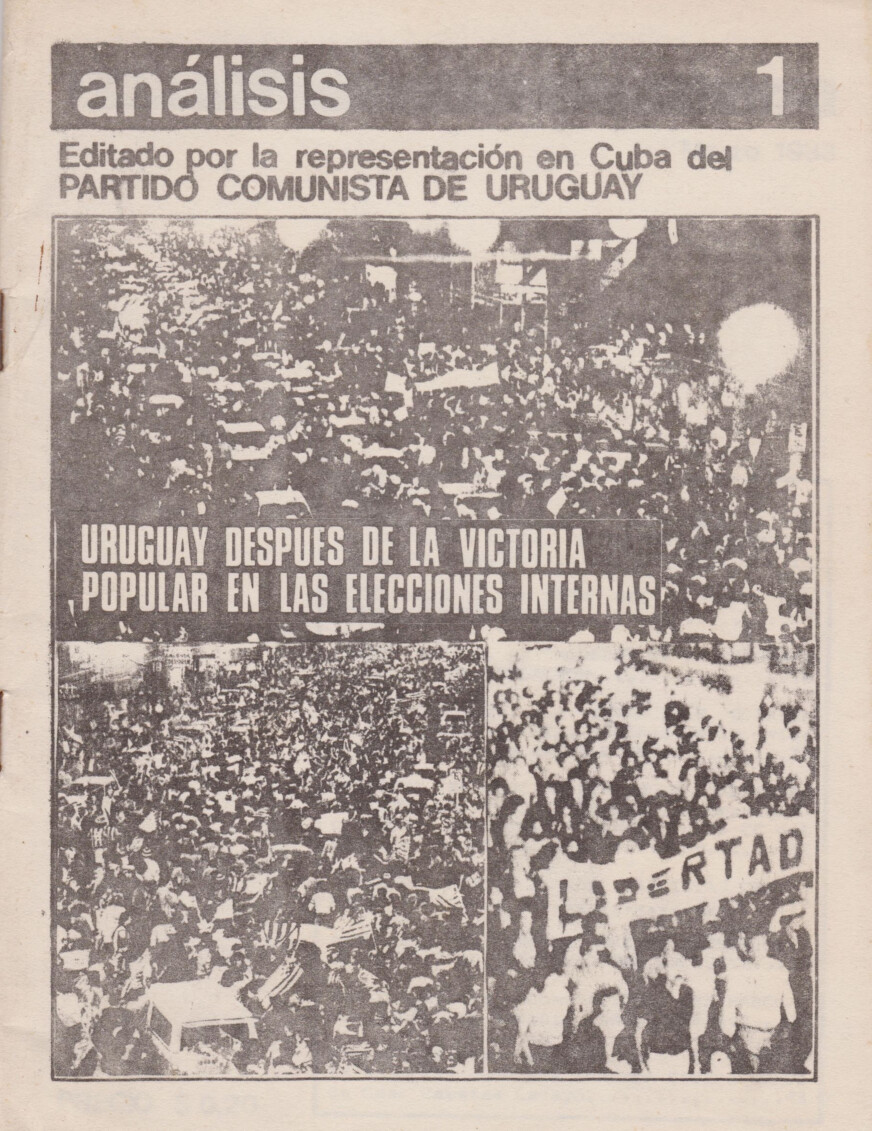 análisis 1

Editado por la representación en Cuba del PARTIDO COMUNISTA DE URUGUAY

URUGUAY DESPUES DE LA VICTORIA POPULAR EN LAS ELECCIONES INTERNAS

LIBERTAD